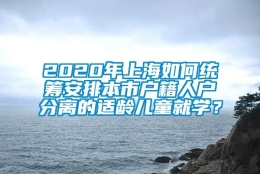 2020年上海如何统筹安排本市户籍人户分离的适龄儿童就学？